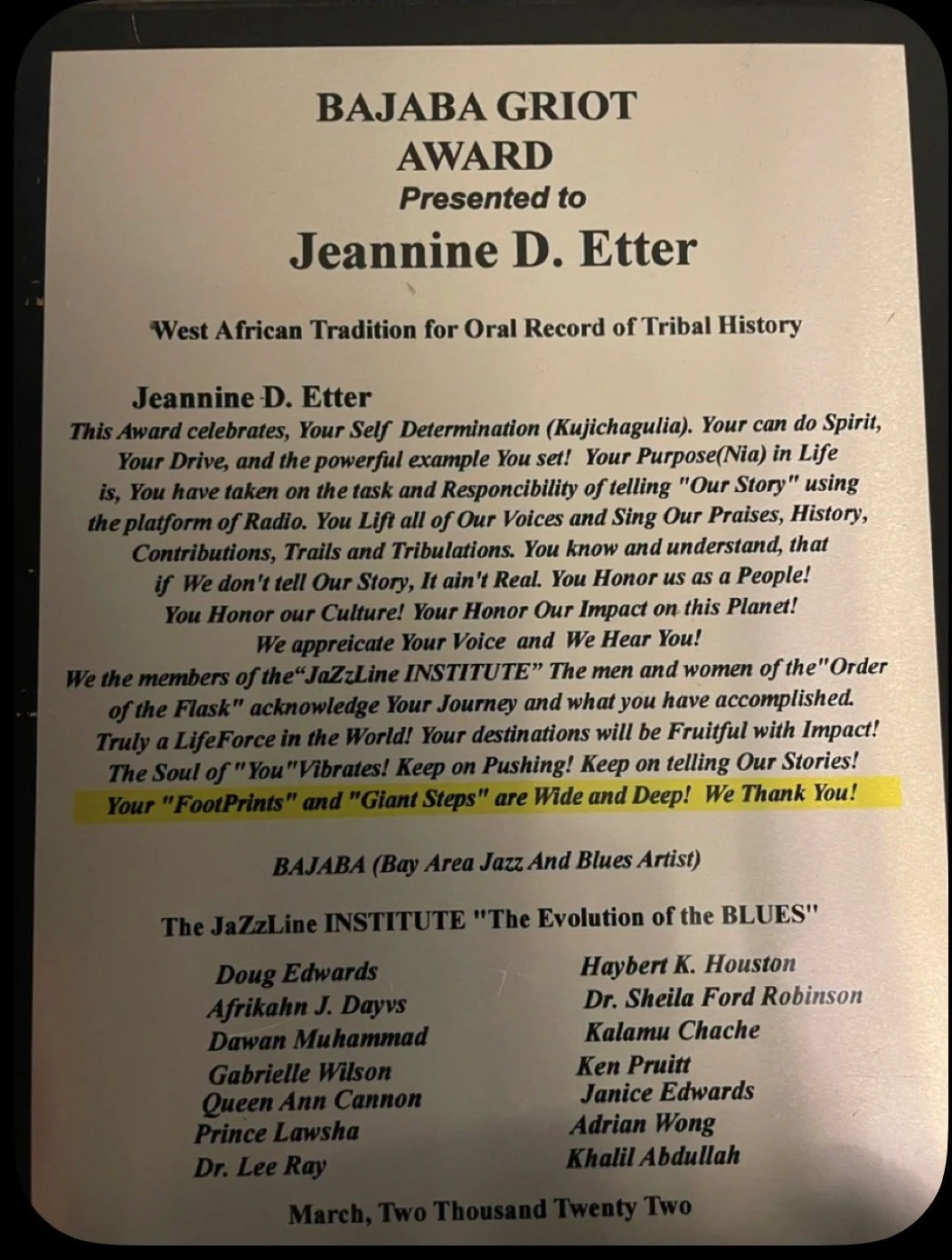 BAJABA GRIOT
AWARD
Presented to
Jeannine D. Etter

West African Tradition for Oral Record of Tribal History

Jeannine D. Etter
This Award celebrates, Your Self Determination (Kujichagulia). Your can do Spirit, Your Drive, and the powerful example You set! Your Purpose(Nia) in Life is, You have taken on the task and Responcibility of telling "Our Story" using the platform of Radio. You Lift all of Our Voices and Sing Our Praises, History, Contributions, Trails and Tribulations. You know and understand, that if We don't tell Our Story, It ain't Real. You Honor us as a People! You Honor our Culture! Your Honor Our Impact on this Planet! We appreicate Your Voice and We Hear You! We the members of the"JaZzLine INSTITUTE" The men and women of the"Order of the Flask" acknowledge Your Journey and what you have accomplished. Truly a LifeForce in the World! Your destinations will be Fruitful with Impact! The Soul of "You"Vibrates! Keep on Pushing! Keep on telling Our Stories! Your "FootPrints" and "Giant Steps" are Wide and Deep! We Thank You!

BAJABA (Bay Area Jazz And Blues Artist)

The JaZzLine INSTITUTE "The Evolution of the BLUES"

Doug Edwards
Afrikahn J. Dayvs
Dawan Muhammad
Gabrielle Wilson
Queen Ann Cannon
Prince Lawsha
Dr. Lee Ray

Haybert K. Houston
Dr. Sheila Ford Robinson
Kalamu Chache
Ken Pruitt
Janice Edwards
Adrian Wong
Khalil Abdullah

March, Two Thousand Twenty Two